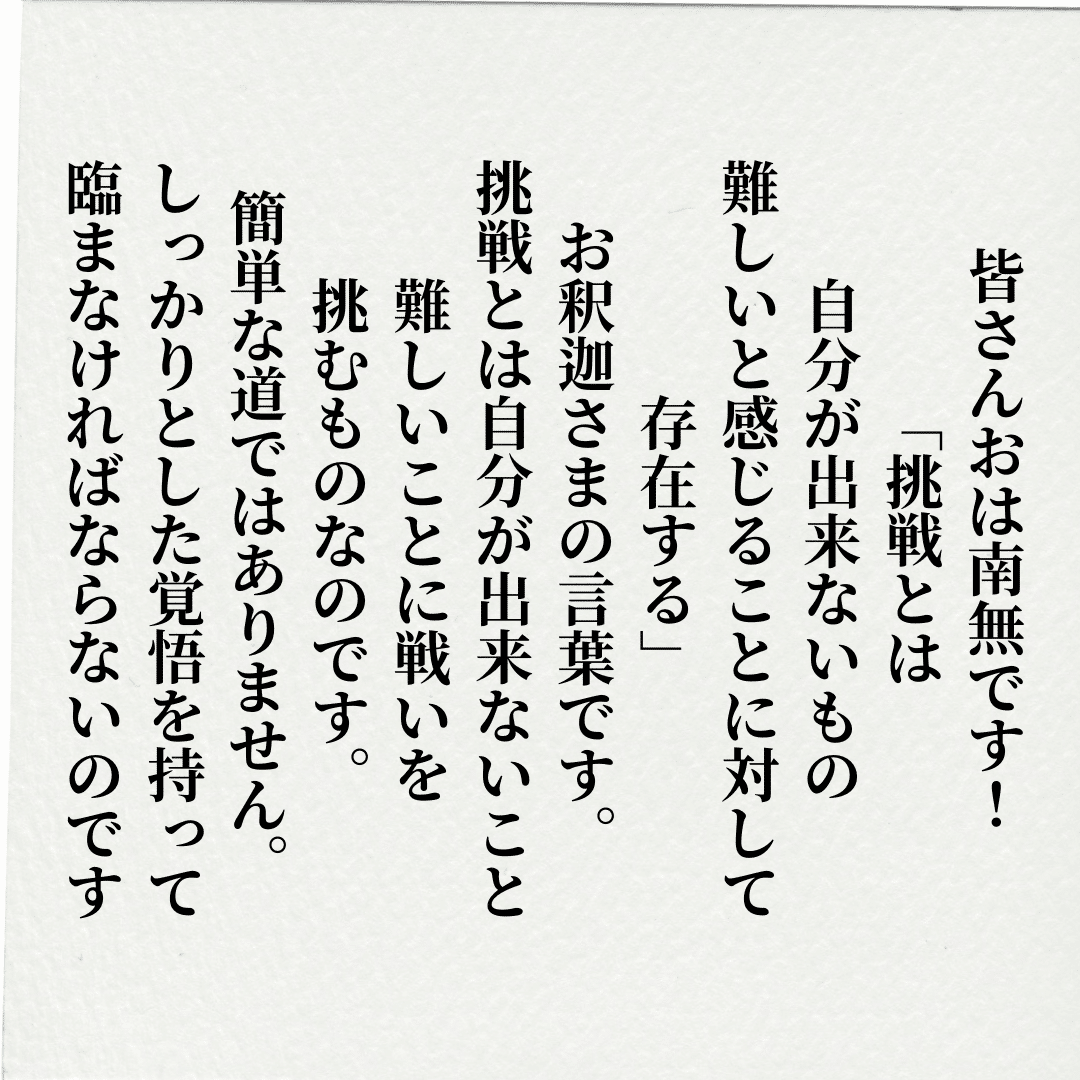 皆さんおは南無です！

「挑戦とは
自分が出来ないもの
難しいと感じることに対して
存在する」

お釈迦さまの言葉です。
挑戦とは自分が出来ないこと
難しいことに戦いを
挑むものなのです。

簡単な道ではありません。
しっかりとした覚悟を持って
臨まなければならないのです